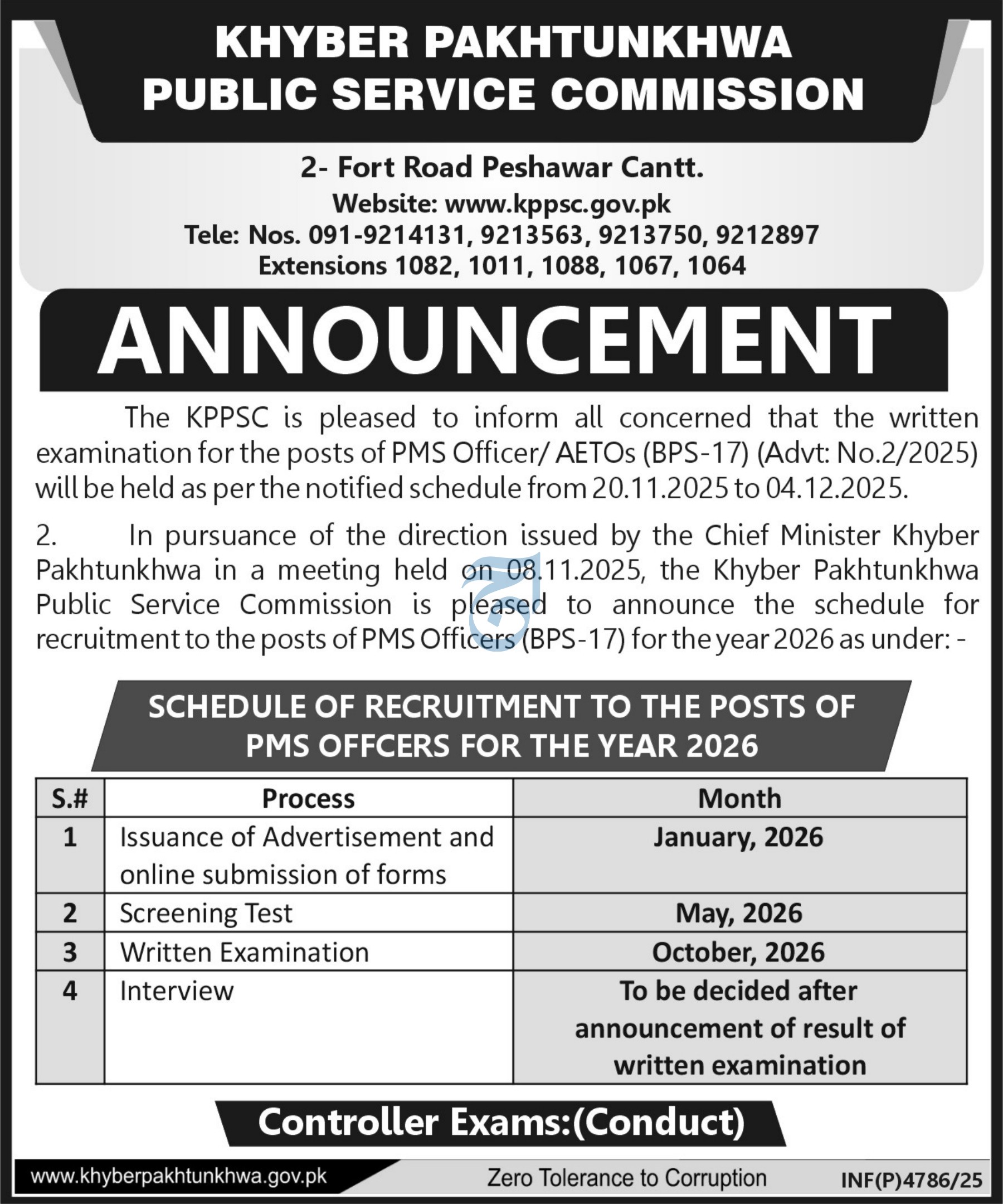 KHYBER PAKHTUNKHWA
PUBLIC SERVICE COMMISSION

2- Fort Road Peshawar Cantt.
Website: www.kppsc.gov.pk
Tele: Nos. 091-9214131, 9213563, 9213750, 9212897
Extensions 1082, 1011, 1088, 1067, 1064

ANNOUNCEMENT

The KPPSC is pleased to inform all concerned that the written examination for the posts of PMS Officer/ AETOs (BPS-17) (Advt: No.2/2025) will be held as per the notified schedule from 20.11.2025 to 04.12.2025.

2. In pursuance of the direction issued by the Chief Minister Khyber Pakhtunkhwa in a meeting held on 08.11.2025, the Khyber Pakhtunkhwa Public Service Commission is pleased to announce the schedule for recruitment to the posts of PMS Officers (BPS-17) for the year 2026 as under: -

SCHEDULE OF RECRUITMENT TO THE POSTS OF PMS OFFCERS FOR THE YEAR 2026

| S.# | Process | Month |
|---|---|---|
| 1 | Issuance of Advertisement and online submission of forms | January, 2026 |
| 2 | Screening Test | May, 2026 |
| 3 | Written Examination | October, 2026 |
| 4 | Interview | To be decided after announcement of result of written examination |

Controller Exams:(Conduct)

www.khyberpakhtunkhwa.gov.pk Zero Tolerance to Corruption INF(P)4786/25